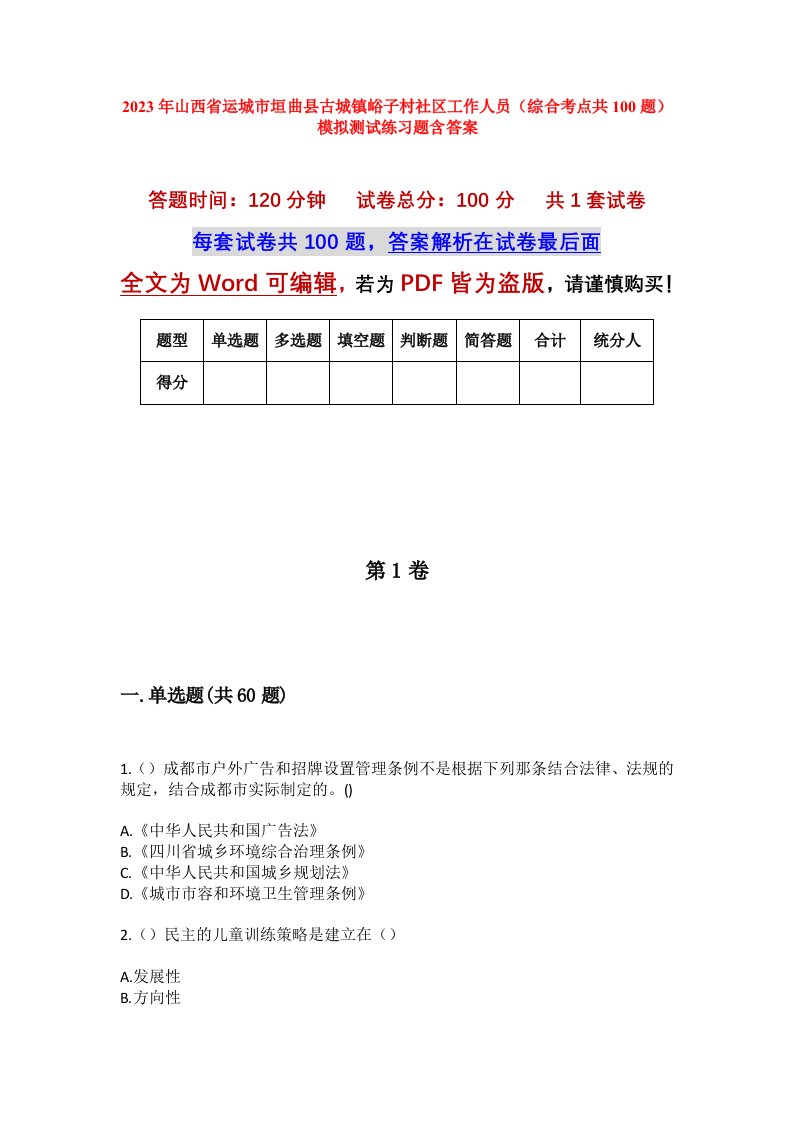 2023年山西省运城市垣曲县古城镇峪子村社区工作人员（综合考点共100题）模拟测试练习题含答案

答题时间：120分钟　试卷总分：100分　共1套试卷

每套试卷共100题，答案解析在试卷最后面

全文为Word可编辑，若为PDF皆为盗版，请谨慎购买！

| 题型 | 单选题 | 多选题 | 填空题 | 判断题 | 简答题 | 合计 | 统分人 |
|---|---|---|---|---|---|---|---|
| 得分 | | | | | | | |

第1卷

一.单选题(共60题)

1.（）成都市户外广告和招牌设置管理条例不是根据下列那条结合法律、法规的规定，结合成都市实际制定的。()

A.《中华人民共和国广告法》
B.《四川省城乡环境综合治理条例》
C.《中华人民共和国城乡规划法》
D.《城市市容和环境卫生管理条例》

2.（）民主的儿童训练策略是建立在（）

A.发展性
B.方向性